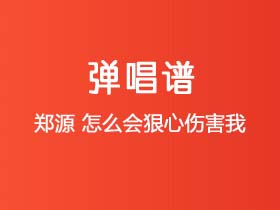 弹唱谱

郑源 怎么会狠心伤害我